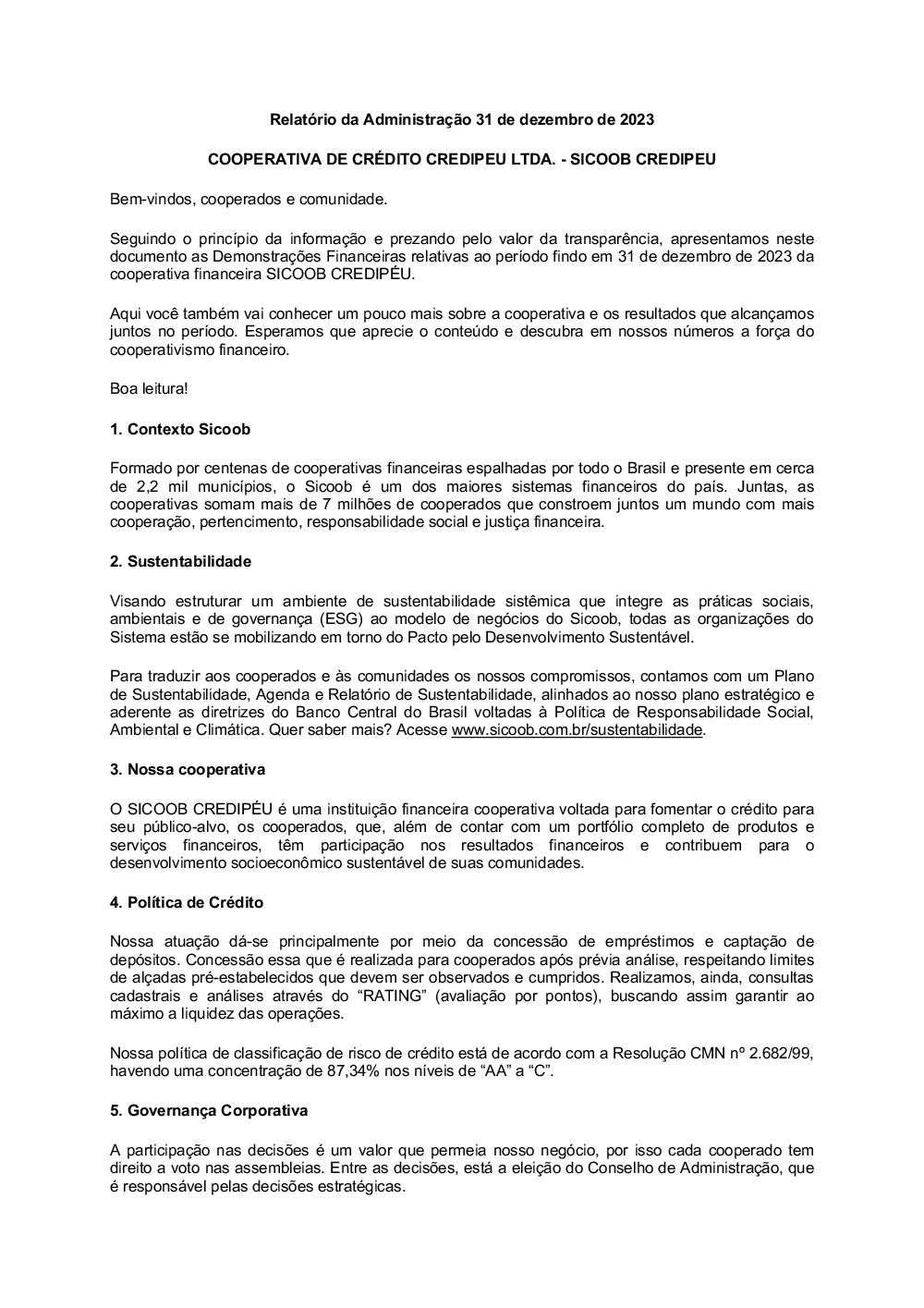 Relatório da Administração 31 de dezembro de 2023

COOPERATIVA DE CRÉDITO CREDIPEU LTDA. - SICOOB CREDIPEU

Bem-vindos, cooperados e comunidade.

Seguindo o princípio da informação e prezando pelo valor da transparência, apresentamos neste documento as Demonstrações Financeiras relativas ao período findo em 31 de dezembro de 2023 da cooperativa financeira SICOOB CREDIPÉU.

Aqui você também vai conhecer um pouco mais sobre a cooperativa e os resultados que alcançamos juntos no período. Esperamos que aprecie o conteúdo e descubra em nossos números a força do cooperativismo financeiro.

Boa leitura!

1. Contexto Sicoob

Formado por centenas de cooperativas financeiras espalhadas por todo o Brasil e presente em cerca de 2,2 mil municípios, o Sicoob é um dos maiores sistemas financeiros do país. Juntas, as cooperativas somam mais de 7 milhões de cooperados que constroem juntos um mundo com mais cooperação, pertencimento, responsabilidade social e justiça financeira.

2. Sustentabilidade

Visando estruturar um ambiente de sustentabilidade sistêmica que integre as práticas sociais, ambientais e de governança (ESG) ao modelo de negócios do Sicoob, todas as organizações do Sistema estão se mobilizando em torno do Pacto pelo Desenvolvimento Sustentável.

Para traduzir aos cooperados e às comunidades os nossos compromissos, contamos com um Plano de Sustentabilidade, Agenda e Relatório de Sustentabilidade, alinhados ao nosso plano estratégico e aderente as diretrizes do Banco Central do Brasil voltadas à Política de Responsabilidade Social, Ambiental e Climática. Quer saber mais? Acesse www.sicoob.com.br/sustentabilidade.

3. Nossa cooperativa

O SICOOB CREDIPÉU é uma instituição financeira cooperativa voltada para fomentar o crédito para seu público-alvo, os cooperados, que, além de contar com um portfólio completo de produtos e serviços financeiros, têm participação nos resultados financeiros e contribuem para o desenvolvimento socioeconômico sustentável de suas comunidades.

4. Política de Crédito

Nossa atuação dá-se principalmente por meio da concessão de empréstimos e captação de depósitos. Concessão essa que é realizada para cooperados após prévia análise, respeitando limites de alçadas pré-estabelecidos que devem ser observados e cumpridos. Realizamos, ainda, consultas cadastrais e análises através do “RATING” (avaliação por pontos), buscando assim garantir ao máximo a liquidez das operações.

Nossa política de classificação de risco de crédito está de acordo com a Resolução CMN nº 2.682/99, havendo uma concentração de 87,34% nos níveis de “AA” a “C”.

5. Governança Corporativa

A participação nas decisões é um valor que permeia nosso negócio, por isso cada cooperado tem direito a voto nas assembleias. Entre as decisões, está a eleição do Conselho de Administração, que é responsável pelas decisões estratégicas.